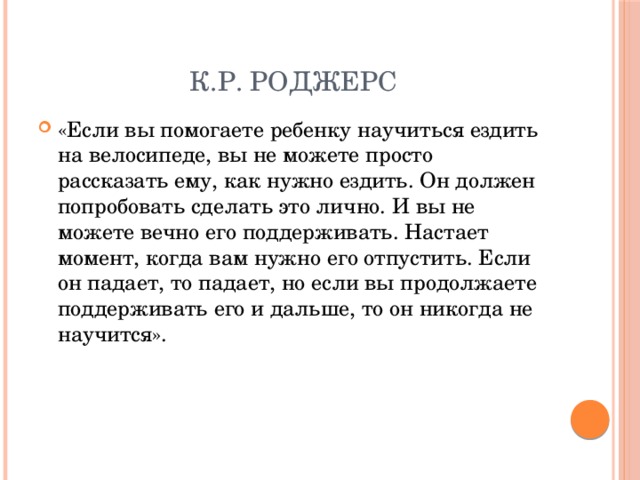 К.Р. РОДЖЕРС

«Если вы помогаете ребенку научиться ездить на велосипеде, вы не можете просто рассказать ему, как нужно ездить. Он должен попробовать сделать это лично. И вы не можете вечно его поддерживать. Настает момент, когда вам нужно его отпустить. Если он падает, то падает, но если вы продолжаете поддерживать его и дальше, то он никогда не научится».